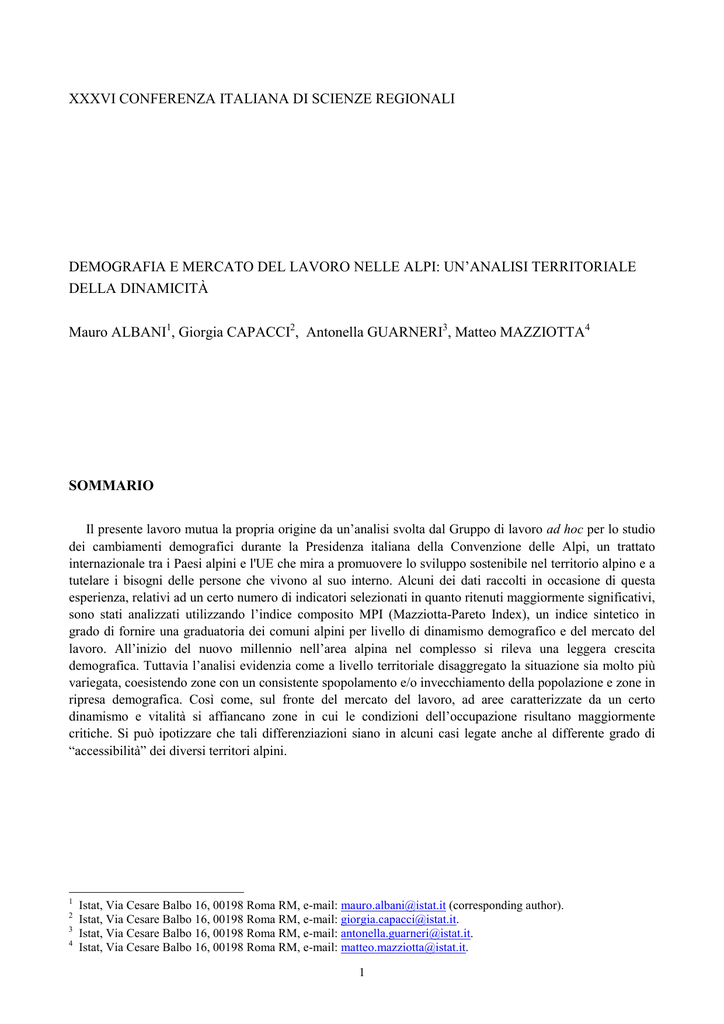 XXXVI CONFERENZA ITALIANA DI SCIENZE REGIONALI

DEMOGRAFIA E MERCATO DEL LAVORO NELLE ALPI: UN'ANALISI TERRITORIALE DELLA DINAMICITÀ

Mauro ALBANI$^1$, Giorgia CAPACCI$^2$, Antonella GUARNERI$^3$, Matteo MAZZIOTTA$^4$

SOMMARIO

Il presente lavoro mutua la propria origine da un'analisi svolta dal Gruppo di lavoro ad hoc per lo studio dei cambiamenti demografici durante la Presidenza italiana della Convenzione delle Alpi, un trattato internazionale tra i Paesi alpini e l'UE che mira a promuovere lo sviluppo sostenibile nel territorio alpino e a tutelare i bisogni delle persone che vivono al suo interno. Alcuni dei dati raccolti in occasione di questa esperienza, relativi ad un certo numero di indicatori selezionati in quanto ritenuti maggiormente significativi, sono stati analizzati utilizzando l'indice composito MPI (Mazziotta-Pareto Index), un indice sintetico in grado di fornire una graduatoria dei comuni alpini per livello di dinamismo demografico e del mercato del lavoro. All'inizio del nuovo millennio nell'area alpina nel complesso si rileva una leggera crescita demografica. Tuttavia l'analisi evidenzia come a livello territoriale disaggregato la situazione sia molto più variegata, coesistendo zone con un consistente spopolamento e/o invecchiamento della popolazione e zone in ripresa demografica. Così come, sul fronte del mercato del lavoro, ad aree caratterizzate da un certo dinamismo e vitalità si affiancano zone in cui le condizioni dell'occupazione risultano maggiormente critiche. Si può ipotizzare che tali differenziazioni siano in alcuni casi legate anche al differente grado di "accessibilità" dei diversi territori alpini.

$^1$ Istat, Via Cesare Balbo 16, 00198 Roma RM, e-mail: mauro.albani@istat.it (corresponding author).
$^2$ Istat, Via Cesare Balbo 16, 00198 Roma RM, e-mail: giorgia.capacci@istat.it.
$^3$ Istat, Via Cesare Balbo 16, 00198 Roma RM, e-mail: antonella.guarneri@istat.it.
$^4$ Istat, Via Cesare Balbo 16, 00198 Roma RM, e-mail: matteo.mazziotta@istat.it.

1